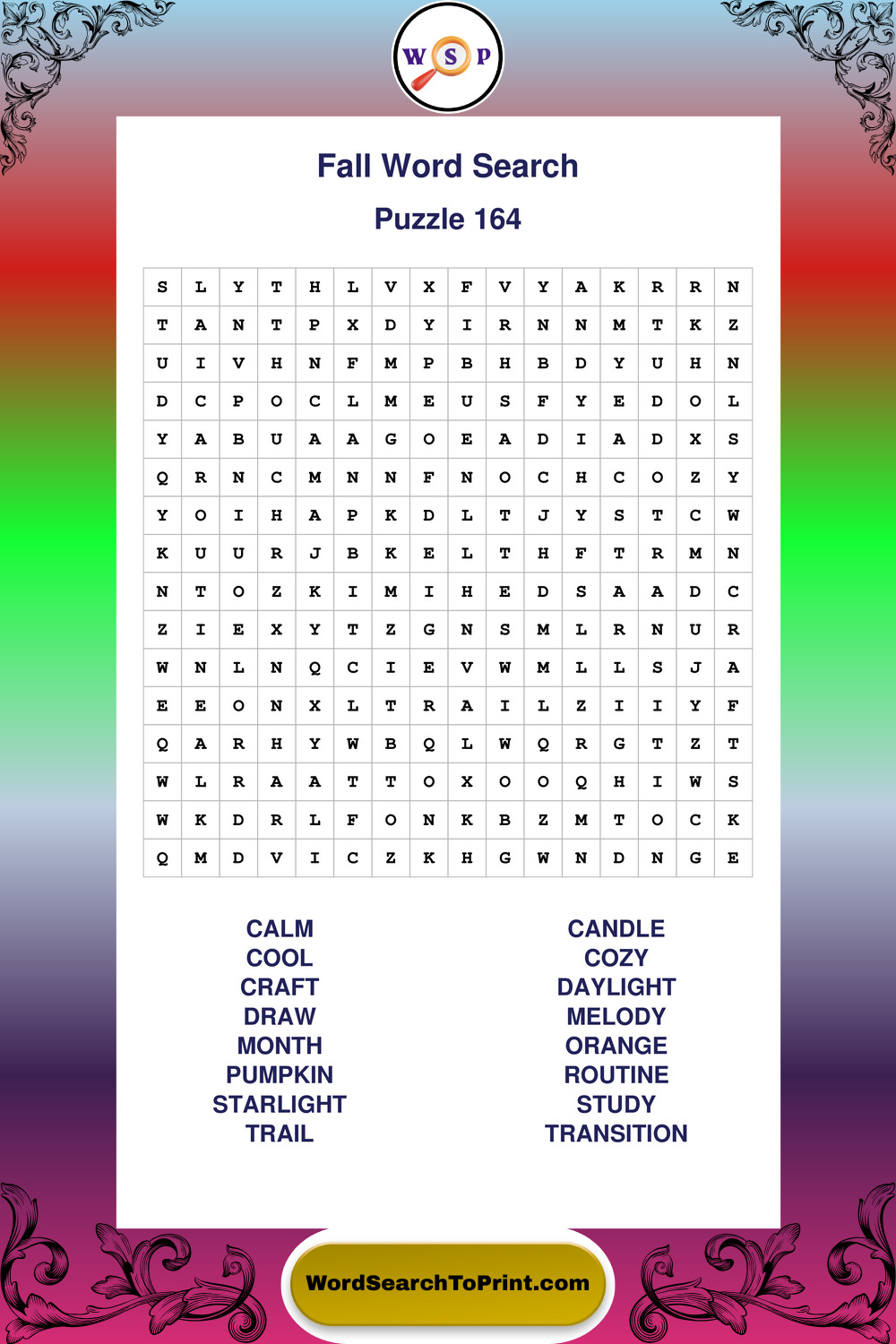 W S P

Fall Word Search

Puzzle 164

| S | L | Y | T | H | L | V | X | F | V | Y | A | K | R | R | N |
|---|---|---|---|---|---|---|---|---|---|---|---|---|---|---|---|
| T | A | N | T | P | X | D | Y | I | R | N | N | M | T | K | Z |
| U | I | V | H | N | F | M | P | B | H | B | D | Y | U | H | N |
| D | C | P | O | C | L | M | E | U | S | F | Y | E | D | O | L |
| Y | A | B | U | A | A | G | O | E | A | D | I | A | D | X | S |
| Q | R | N | C | M | N | N | F | N | O | C | H | C | O | Z | Y |
| Y | O | I | H | A | P | K | D | L | T | J | Y | S | T | C | W |
| K | U | U | R | J | B | K | E | L | T | H | F | T | R | M | N |
| N | T | O | Z | K | I | M | I | H | E | D | S | A | A | D | C |
| Z | I | E | X | Y | T | Z | G | N | S | M | L | R | N | U | R |
| W | N | L | N | Q | C | I | E | V | W | M | L | L | S | J | A |
| E | E | O | N | X | L | T | R | A | I | L | Z | I | I | Y | F |
| Q | A | R | H | Y | W | B | Q | L | W | Q | R | G | T | Z | T |
| W | L | R | A | A | T | T | O | X | O | O | Q | H | I | W | S |
| W | K | D | R | L | F | O | N | K | B | Z | M | T | O | C | K |
| Q | M | D | V | I | C | Z | K | H | G | W | N | D | N | G | E |

CALM
COOL
CRAFT
DRAW
MONTH
PUMPKIN
STARLIGHT
TRAIL

CANDLE
COZY
DAYLIGHT
MELODY
ORANGE
ROUTINE
STUDY
TRANSITION

WordSearchToPrint.com